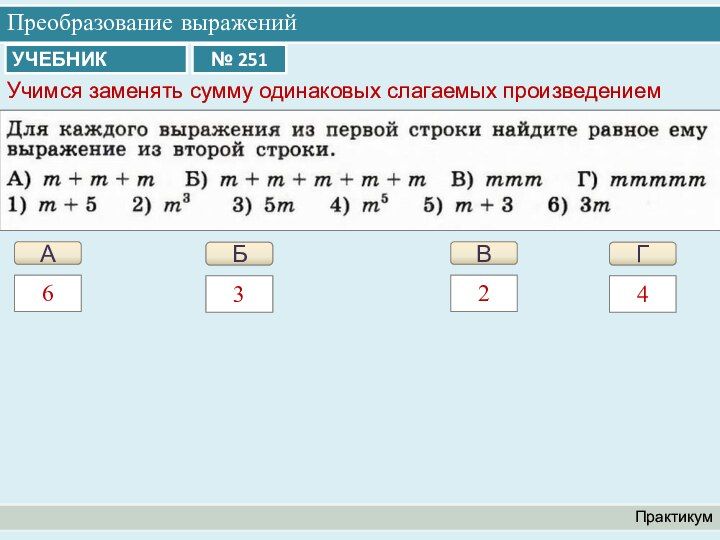 Преобразование выражений

УЧЕБНИК

№ 251

Учимся заменять сумму одинаковых слагаемых произведением

Для каждого выражения из первой строки найдите равное ему выражение из второй строки.

А) $m + m + m$ Б) $m + m + m + m + m$ В) $mmm$ Г) $mmmmm$
1) $m + 5$ 2) $m^3$ 3) $5m$ 4) $m^5$ 5) $m + 3$ 6) $3m$

А
6

Б
3

В
2

Г
4

Практикум